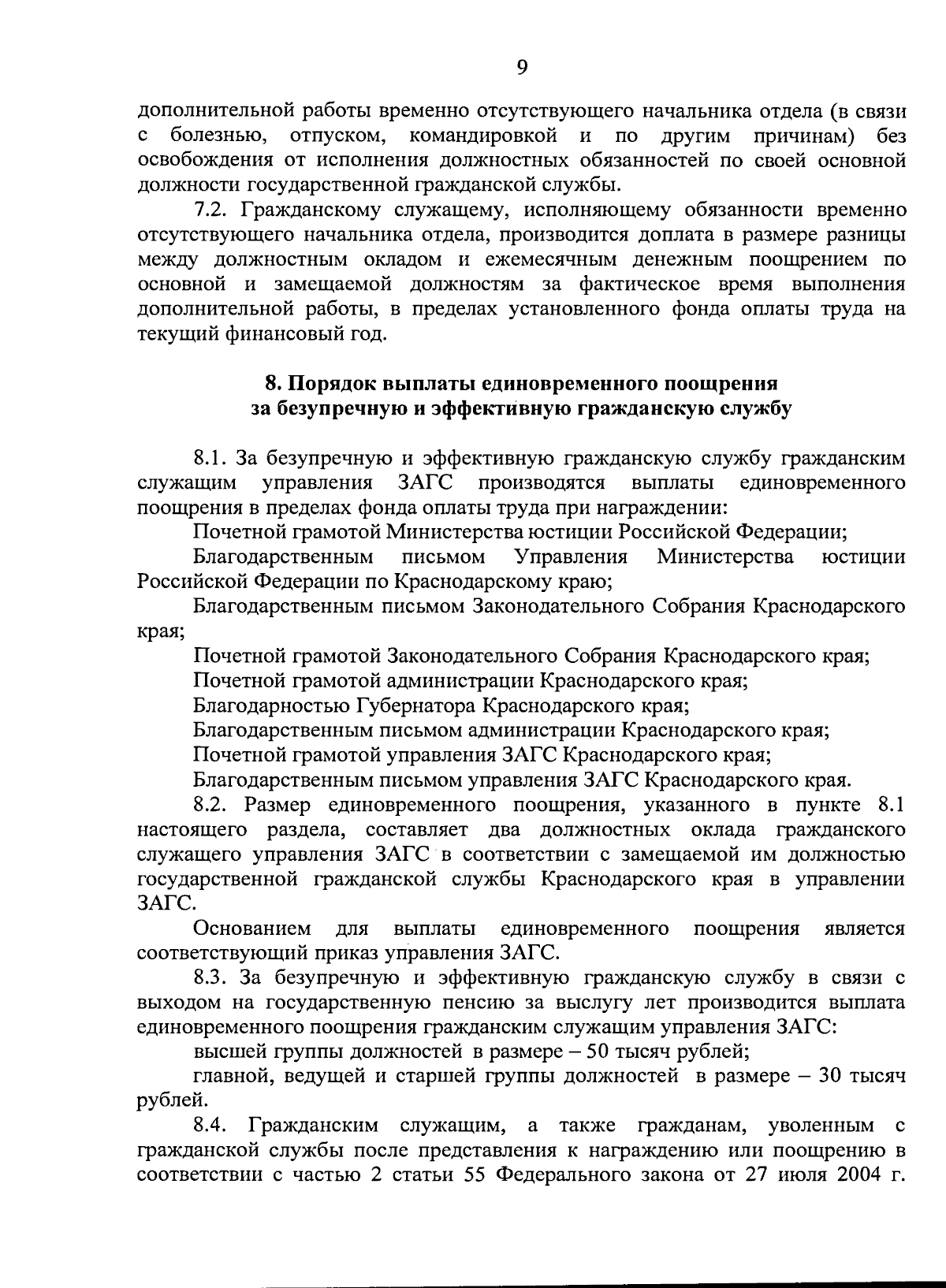 9

дополнительной работы временно отсутствующего начальника отдела (в связи с болезнью, отпуском, командировкой и по другим причинам) без освобождения от исполнения должностных обязанностей по своей основной должности государственной гражданской службы.

7.2. Гражданскому служащему, исполняющему обязанности временно отсутствующего начальника отдела, производится доплата в размере разницы между должностным окладом и ежемесячным денежным поощрением по основной и замещаемой должностям за фактическое время выполнения дополнительной работы, в пределах установленного фонда оплаты труда на текущий финансовый год.

8. Порядок выплаты единовременного поощрения
за безупречную и эффективную гражданскую службу

8.1. За безупречную и эффективную гражданскую службу гражданским служащим управления ЗАГС производятся выплаты единовременного поощрения в пределах фонда оплаты труда при награждении:

Почетной грамотой Министерства юстиции Российской Федерации;

Благодарственным письмом Управления Министерства юстиции Российской Федерации по Краснодарскому краю;

Благодарственным письмом Законодательного Собрания Краснодарского края;

Почетной грамотой Законодательного Собрания Краснодарского края;

Почетной грамотой администрации Краснодарского края;

Благодарностью Губернатора Краснодарского края;

Благодарственным письмом администрации Краснодарского края;

Почетной грамотой управления ЗАГС Краснодарского края;

Благодарственным письмом управления ЗАГС Краснодарского края.

8.2. Размер единовременного поощрения, указанного в пункте 8.1 настоящего раздела, составляет два должностных оклада гражданского служащего управления ЗАГС в соответствии с замещаемой им должностью государственной гражданской службы Краснодарского края в управлении ЗАГС.

Основанием для выплаты единовременного поощрения является соответствующий приказ управления ЗАГС.

8.3. За безупречную и эффективную гражданскую службу в связи с выходом на государственную пенсию за выслугу лет производится выплата единовременного поощрения гражданским служащим управления ЗАГС:

высшей группы должностей в размере – 50 тысяч рублей;

главной, ведущей и старшей группы должностей в размере – 30 тысяч рублей.

8.4. Гражданским служащим, а также гражданам, уволенным с гражданской службы после представления к награждению или поощрению в соответствии с частью 2 статьи 55 Федерального закона от 27 июля 2004 г.